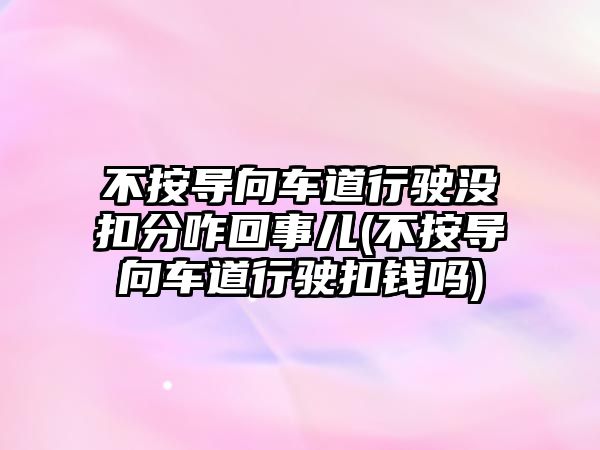 不按导向车道行驶没扣分咋回事儿(不按导向车道行驶扣钱吗)